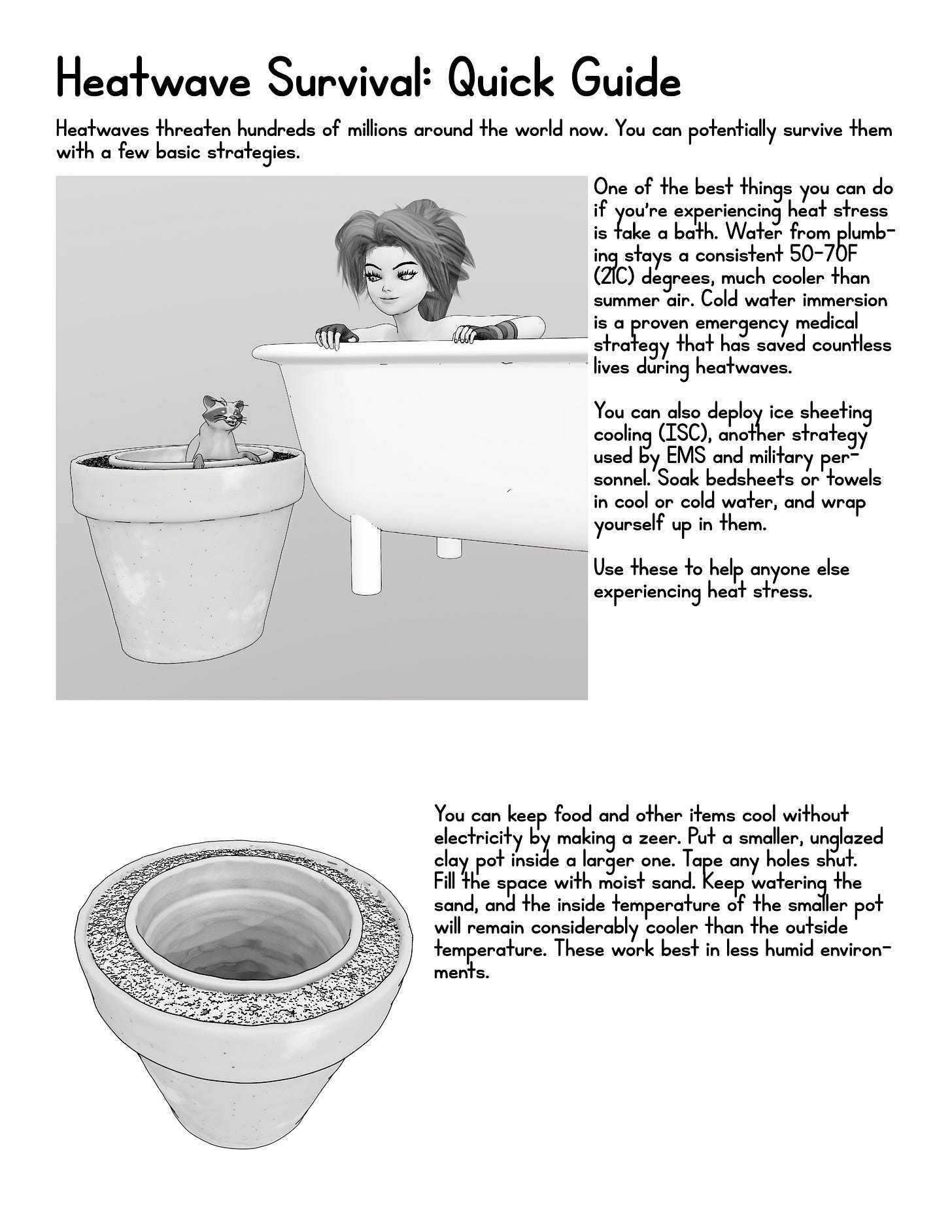 Heatwave Survival: Quick Guide

Heatwaves threaten hundreds of millions around the world now. You can potentially survive them with a few basic strategies.

One of the best things you can do if you're experiencing heat stress is take a bath. Water from plumbing stays a consistent 50-70F (21C) degrees, much cooler than summer air. Cold water immersion is a proven emergency medical strategy that has saved countless lives during heatwaves.

You can also deploy ice sheeting cooling (ISC), another strategy used by EMS and military personnel. Soak bedsheets or towels in cool or cold water, and wrap yourself up in them.

Use these to help anyone else experiencing heat stress.

You can keep food and other items cool without electricity by making a zeer. Put a smaller, unglazed clay pot inside a larger one. Tape any holes shut. Fill the space with moist sand. Keep watering the sand, and the inside temperature of the smaller pot will remain considerably cooler than the outside temperature. These work best in less humid environments.